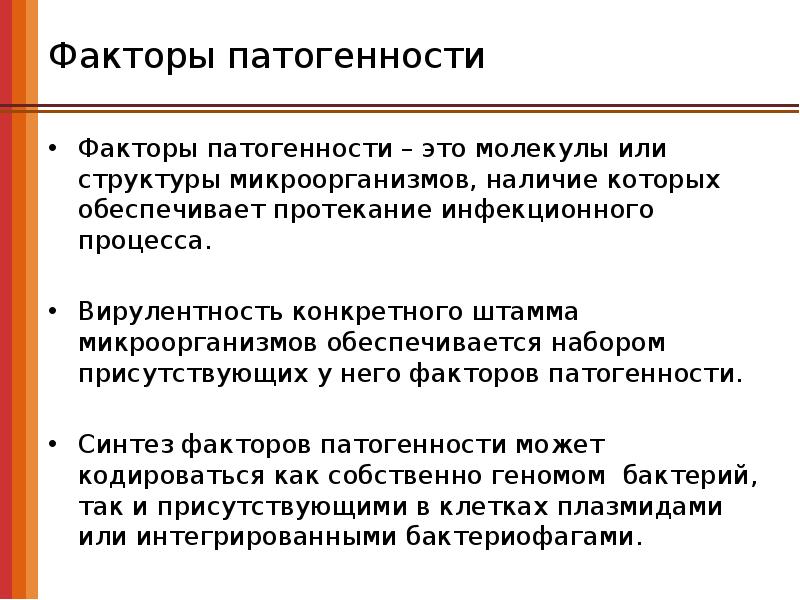 Факторы патогенности

• Факторы патогенности – это молекулы или структуры микроорганизмов, наличие которых обеспечивает протекание инфекционного процесса.

• Вирулентность конкретного штамма микроорганизмов обеспечивается набором присутствующих у него факторов патогенности.

• Синтез факторов патогенности может кодироваться как собственно геномом бактерий, так и присутствующими в клетках плазмидами или интегрированными бактериофагами.